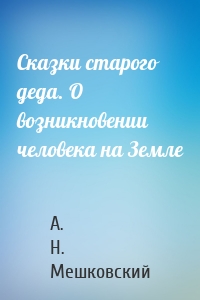 Сказки старого деда. О возникновении человека на Земле

А.
Н.
Мешковский